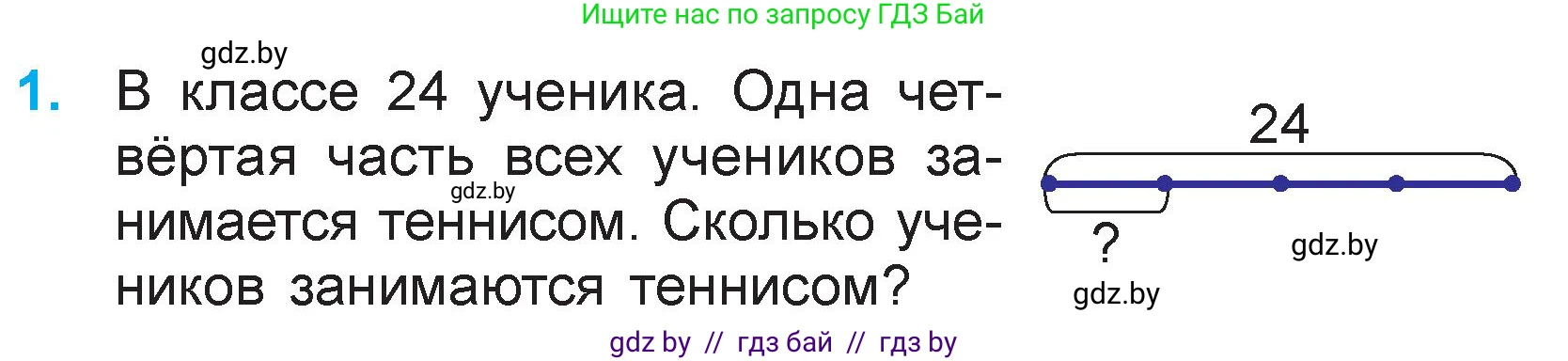 Ищите нас по запросу ГДЗ Бай

gdz.by

1. В классе 24 ученика. Одна четвёртая часть всех учеников занимается теннисом. Сколько учеников занимаются теннисом?

gdz.by

24

?

gdz.by

gdz.by

gdz by // гдз бай // гдз by